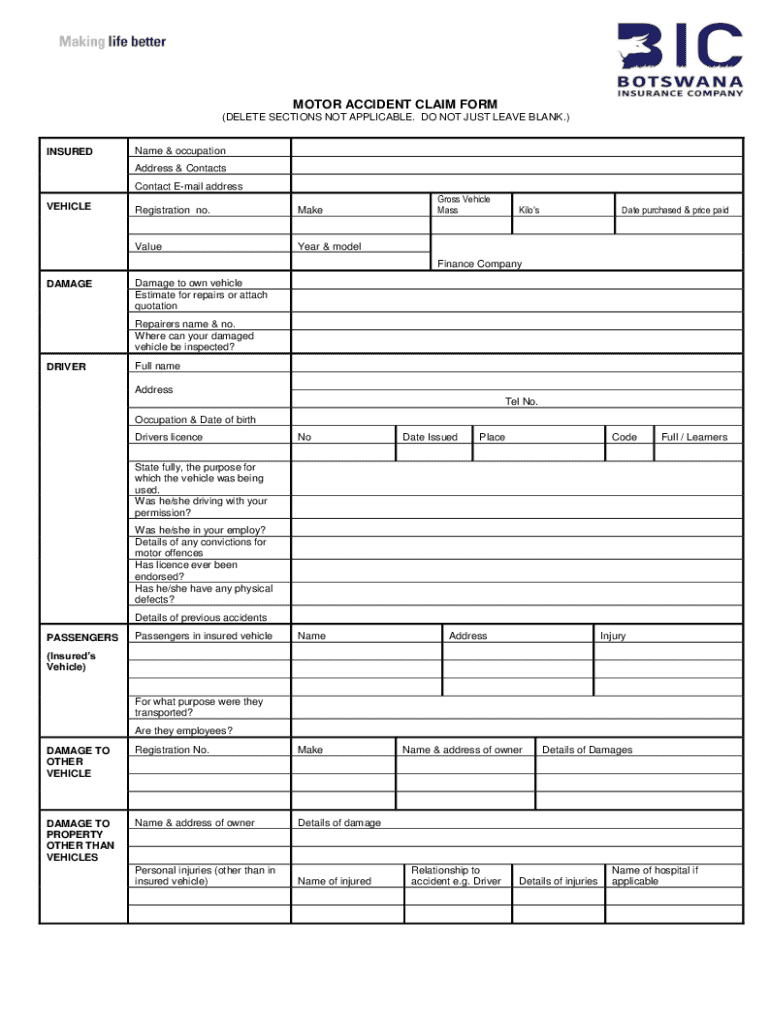 Making life better

BIC
BOTSWANA
INSURANCE COMPANY

MOTOR ACCIDENT CLAIM FORM
(DELETE SECTIONS NOT APPLICABLE. DO NOT JUST LEAVE BLANK.)

INSURED
Name & occupation
Address & Contacts
Contact E-mail address

VEHICLE
Registration no.
Make
Gross Vehicle Mass
Kilo's
Date purchased & price paid
Value
Year & model
Finance Company

DAMAGE
Damage to own vehicle Estimate for repairs or attach quotation
Repairers name & no. Where can your damaged vehicle be inspected?

DRIVER
Full name
Address
Tel No.
Occupation & Date of birth
Drivers licence
No
Date Issued
Place
Code
Full / Learners
State fully, the purpose for which the vehicle was being used.
Was he/she driving with your permission?
Was he/she in your employ?
Details of any convictions for motor offences
Has licence ever been endorsed?
Has he/she have any physical defects?
Details of previous accidents

PASSENGERS
(Insured's Vehicle)
Passengers in insured vehicle
Name
Address
Injury
For what purpose were they transported?
Are they employees?

DAMAGE TO OTHER VEHICLE
Registration No.
Make
Name & address of owner
Details of Damages

DAMAGE TO PROPERTY OTHER THAN VEHICLES
Name & address of owner
Details of damage
Personal injuries (other than in insured vehicle)
Name of injured
Relationship to accident e.g. Driver
Details of injuries
Name of hospital if applicable